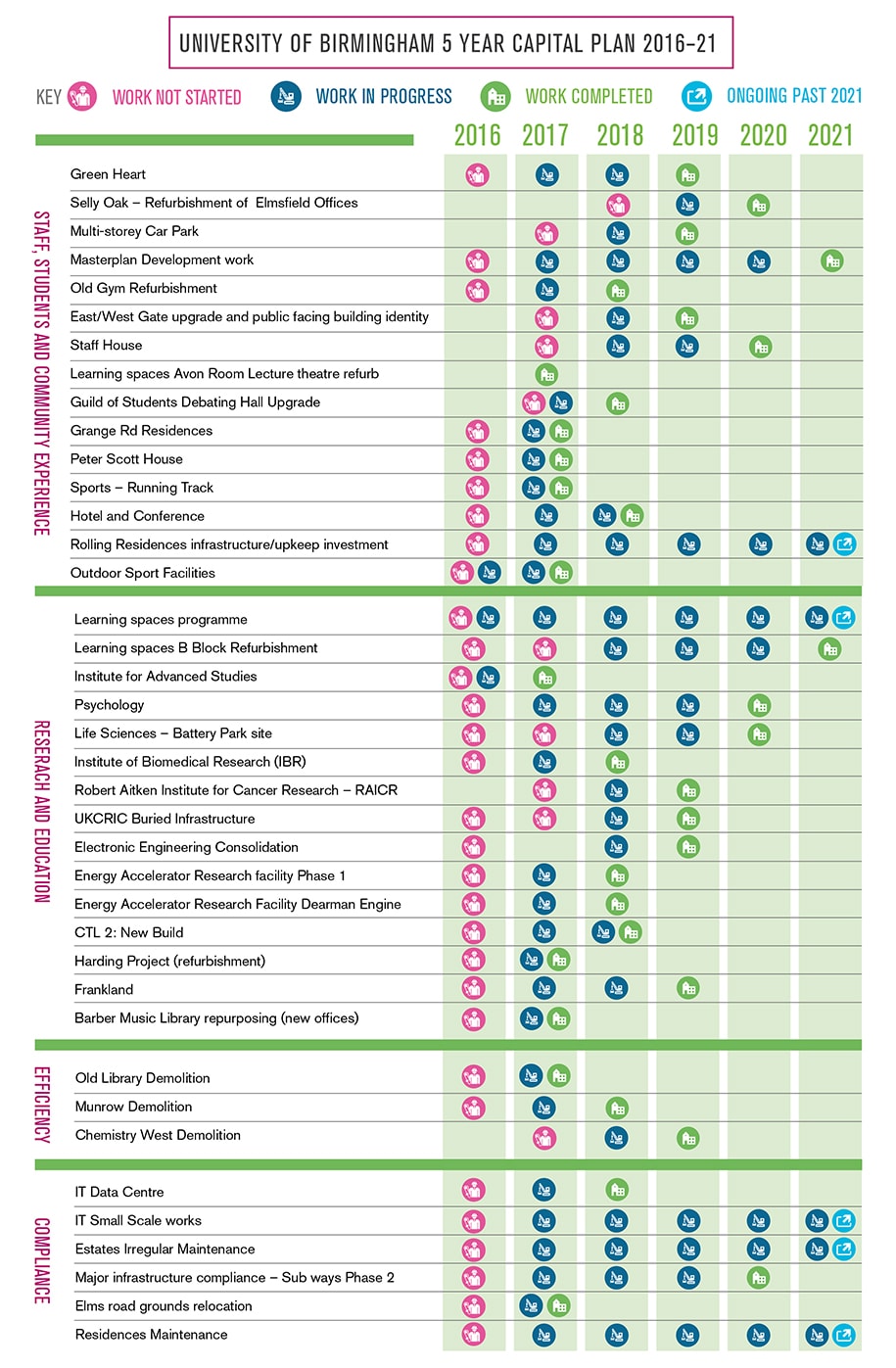 UNIVERSITY OF BIRMINGHAM 5 YEAR CAPITAL PLAN 2016–21

KEY WORK NOT STARTED WORK IN PROGRESS WORK COMPLETED ONGOING PAST 2021

2016 2017 2018 2019 2020 2021

STAFF, STUDENTS AND COMMUNITY EXPERIENCE

Green Heart
Selly Oak – Refurbishment of Elmsfield Offices
Multi-storey Car Park
Masterplan Development work
Old Gym Refurbishment
East/West Gate upgrade and public facing building identity
Staff House
Learning spaces Avon Room Lecture theatre refurb
Guild of Students Debating Hall Upgrade
Grange Rd Residences
Peter Scott House
Sports – Running Track
Hotel and Conference
Rolling Residences infrastructure/upkeep investment
Outdoor Sport Facilities

RESEARCH AND EDUCATION

Learning spaces programme
Learning spaces B Block Refurbishment
Institute for Advanced Studies
Psychology
Life Sciences – Battery Park site
Institute of Biomedical Research (IBR)
Robert Aitken Institute for Cancer Research – RAICR
UKCRIC Buried Infrastructure
Electronic Engineering Consolidation
Energy Accelerator Research facility Phase 1
Energy Accelerator Research Facility Dearman Engine
CTL 2: New Build
Harding Project (refurbishment)
Frankland
Barber Music Library repurposing (new offices)

EFFICIENCY

Old Library Demolition
Munrow Demolition
Chemistry West Demolition

COMPLIANCE

IT Data Centre
IT Small Scale works
Estates Irregular Maintenance
Major infrastructure compliance – Sub ways Phase 2
Elms road grounds relocation
Residences Maintenance